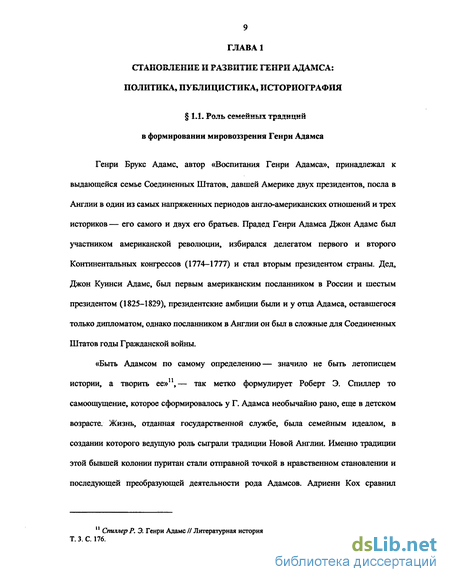 9

ГЛАВА 1

СТАНОВЛЕНИЕ И РАЗВИТИЕ ГЕНРИ АДАМСА: ПОЛИТИКА, ПУБЛИЦИСТИКА, ИСТОРИОГРАФИЯ

§ 1.1. Роль семейных традиций в формировании мировоззрения Генри Адамса

Генри Брукс Адамс, автор «Воспитания Генри Адамса», принадлежал к выдающейся семье Соединенных Штатов, давшей Америке двух президентов, посла в Англии в один из самых напряженных периодов англо-американских отношений и трех историков — его самого и двух его братьев. Прадед Генри Адамса Джон Адамс был участником американской революции, избирался делегатом первого и второго Континентальных конгрессов (1774–1777) и стал вторым президентом страны. Дед, Джон Куинси Адамс, был первым американским посланником в России и шестым президентом (1825–1829), президентские амбиции были и у отца Адамса, оставшегося только дипломатом, однако посланником в Англии он был в сложные для Соединенных Штатов годы Гражданской войны.

«Быть Адамсом по самому определению — значило не быть летописцем истории, а творить ее»$^{11}$, — так метко формулирует Роберт Э. Спиллер то самоощущение, которое сформировалось у Г. Адамса необычайно рано, еще в детском возрасте. Жизнь, отданная государственной службе, была семейным идеалом, в создании которого ведущую роль сыграли традиции Новой Англии. Именно традиции этой бывшей колонии пуритан стали отправной точкой в нравственном становлении и последующей преобразующей деятельности рода Адамсов. Адриенн Кох сравнил

$^{11}$ Спиллер Р. Э. Генри Адамс // Литературная история Т. 3. С. 176.

dsLib.net
библиотека диссертаций